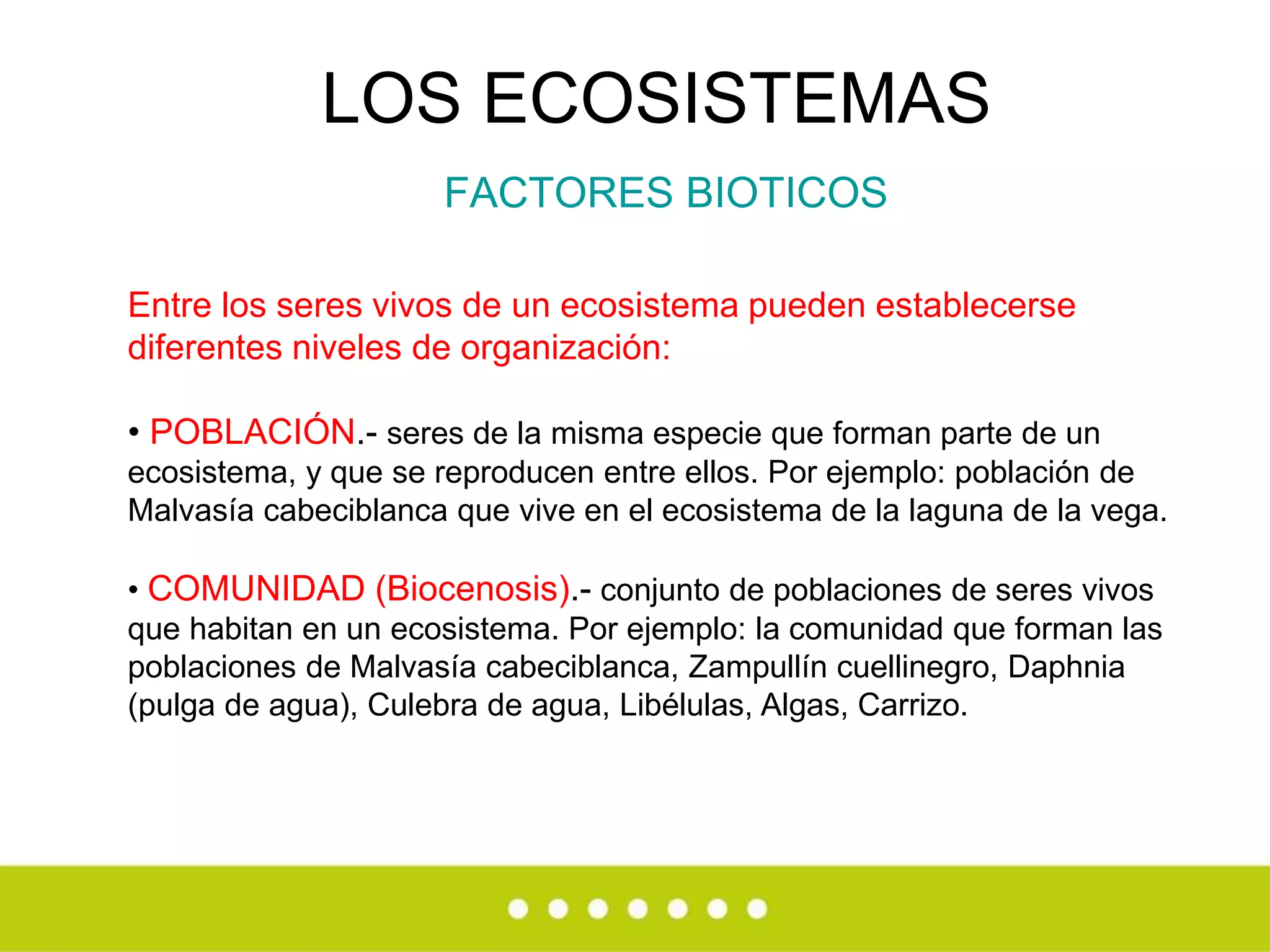 LOS ECOSISTEMAS

FACTORES BIOTICOS

Entre los seres vivos de un ecosistema pueden establecerse diferentes niveles de organización:

• POBLACIÓN.- seres de la misma especie que forman parte de un ecosistema, y que se reproducen entre ellos. Por ejemplo: población de Malvasía cabeciblanca que vive en el ecosistema de la laguna de la vega.

• COMUNIDAD (Biocenosis).- conjunto de poblaciones de seres vivos que habitan en un ecosistema. Por ejemplo: la comunidad que forman las poblaciones de Malvasía cabeciblanca, Zampullín cuellinegro, Daphnia (pulga de agua), Culebra de agua, Libélulas, Algas, Carrizo.